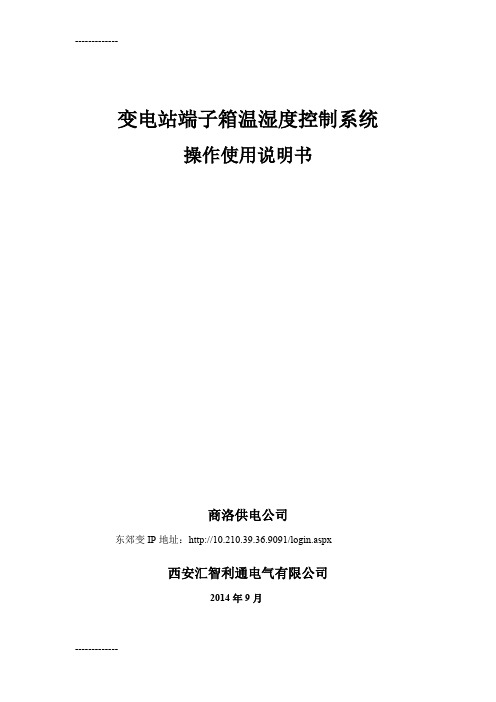 -------------

变电站端子箱温湿度控制系统

操作使用说明书

商洛供电公司

东郊变 IP 地址：http://10.210.39.36.9091/login.aspx

西安汇智利通电气有限公司

2014 年 9 月

-------------